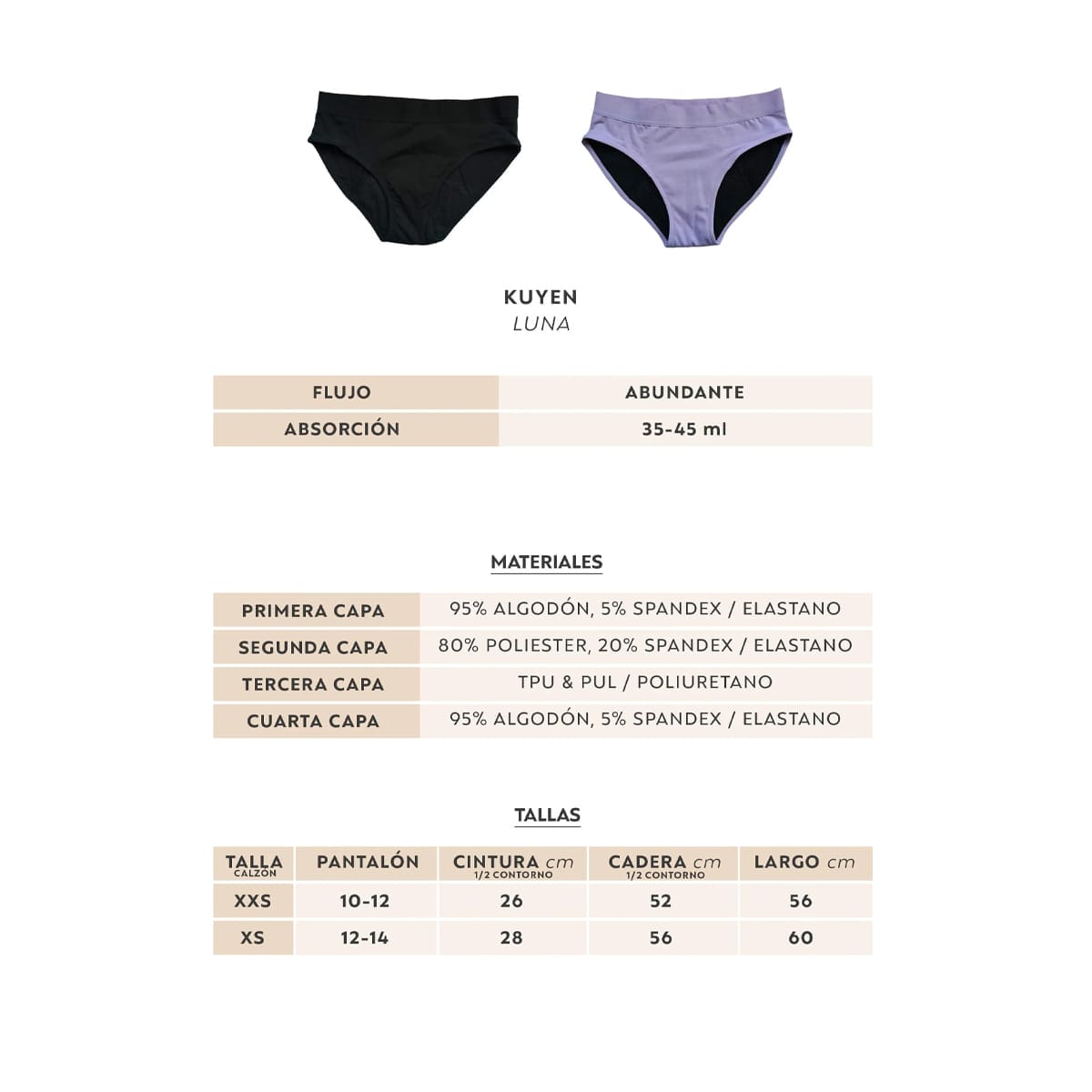 KUYEN
LUNA

| FLUJO | ABUNDANTE |
|---|---|
| ABSORCIÓN | 35-45 ml |

MATERIALES

| PRIMERA CAPA | 95% ALGODÓN, 5% SPANDEX / ELASTANO |
|---|---|
| SEGUNDA CAPA | 80% POLIESTER, 20% SPANDEX / ELASTANO |
| TERCERA CAPA | TPU & PUL / POLIURETANO |
| CUARTA CAPA | 95% ALGODÓN, 5% SPANDEX / ELASTANO |

TALLAS

| TALLA CALZÓN | PANTALÓN | CINTURA cm 1/2 CONTORNO | CADERA cm 1/2 CONTORNO | LARGO cm |
|---|---|---|---|---|
| XXS | 10-12 | 26 | 52 | 56 |
| XS | 12-14 | 28 | 56 | 60 |